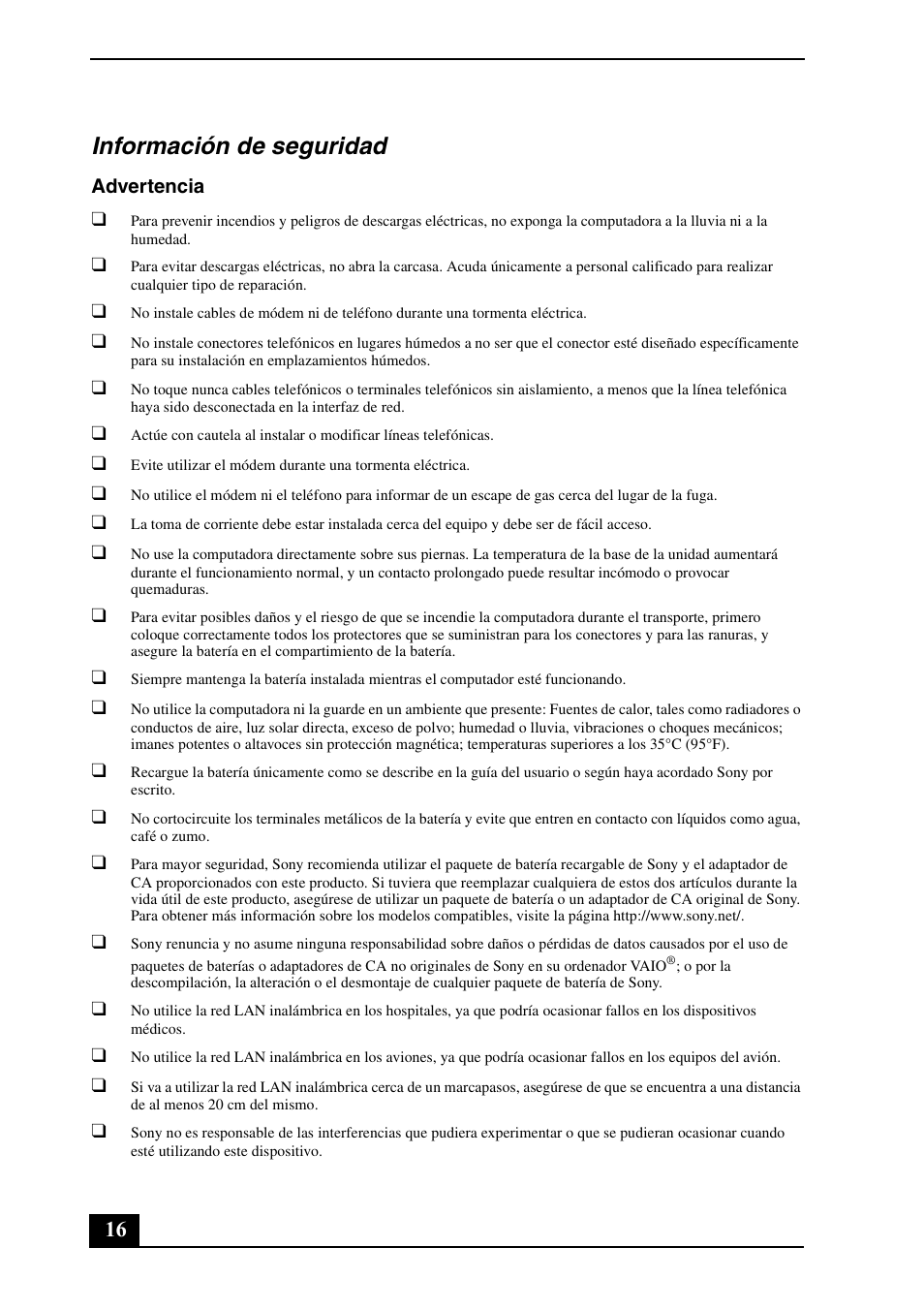 Información de seguridad

Advertencia

❑ Para prevenir incendios y peligros de descargas eléctricas, no exponga la computadora a la lluvia ni a la humedad.

❑ Para evitar descargas eléctricas, no abra la carcasa. Acuda únicamente a personal calificado para realizar cualquier tipo de reparación.

❑ No instale cables de módem ni de teléfono durante una tormenta eléctrica.

❑ No instale conectores telefónicos en lugares húmedos a no ser que el conector esté diseñado específicamente para su instalación en emplazamientos húmedos.

❑ No toque nunca cables telefónicos o terminales telefónicos sin aislamiento, a menos que la línea telefónica haya sido desconectada en la interfaz de red.

❑ Actúe con cautela al instalar o modificar líneas telefónicas.

❑ Evite utilizar el módem durante una tormenta eléctrica.

❑ No utilice el módem ni el teléfono para informar de un escape de gas cerca del lugar de la fuga.

❑ La toma de corriente debe estar instalada cerca del equipo y debe ser de fácil acceso.

❑ No use la computadora directamente sobre sus piernas. La temperatura de la base de la unidad aumentará durante el funcionamiento normal, y un contacto prolongado puede resultar incómodo o provocar quemaduras.

❑ Para evitar posibles daños y el riesgo de que se incendie la computadora durante el transporte, primero coloque correctamente todos los protectores que se suministran para los conectores y para las ranuras, y asegure la batería en el compartimiento de la batería.

❑ Siempre mantenga la batería instalada mientras el computador esté funcionando.

❑ No utilice la computadora ni la guarde en un ambiente que presente: Fuentes de calor, tales como radiadores o conductos de aire, luz solar directa, exceso de polvo; humedad o lluvia, vibraciones o choques mecánicos; imanes potentes o altavoces sin protección magnética; temperaturas superiores a los 35°C (95°F).

❑ Recargue la batería únicamente como se describe en la guía del usuario o según haya acordado Sony por escrito.

❑ No cortocircuite los terminales metálicos de la batería y evite que entren en contacto con líquidos como agua, café o zumo.

❑ Para mayor seguridad, Sony recomienda utilizar el paquete de batería recargable de Sony y el adaptador de CA proporcionados con este producto. Si tuviera que reemplazar cualquiera de estos dos artículos durante la vida útil de este producto, asegúrese de utilizar un paquete de batería o un adaptador de CA original de Sony. Para obtener más información sobre los modelos compatibles, visite la página http://www.sony.net/.

❑ Sony renuncia y no asume ninguna responsabilidad sobre daños o pérdidas de datos causados por el uso de paquetes de baterías o adaptadores de CA no originales de Sony en su ordenador VAIO®; o por la descompilación, la alteración o el desmontaje de cualquier paquete de batería de Sony.

❑ No utilice la red LAN inalámbrica en los hospitales, ya que podría ocasionar fallos en los dispositivos médicos.

❑ No utilice la red LAN inalámbrica en los aviones, ya que podría ocasionar fallos en los equipos del avión.

❑ Si va a utilizar la red LAN inalámbrica cerca de un marcapasos, asegúrese de que se encuentra a una distancia de al menos 20 cm del mismo.

❑ Sony no es responsable de las interferencias que pudiera experimentar o que se pudieran ocasionar cuando esté utilizando este dispositivo.

16